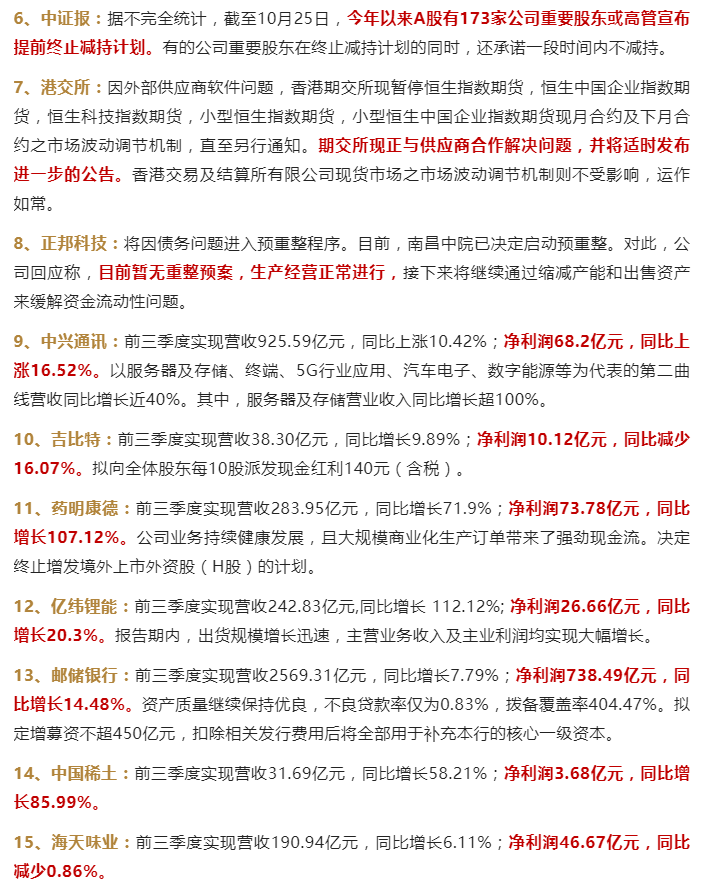 6、中证报：据不完全统计，截至10月25日，今年以来A股有173家公司重要股东或高管宣布提前终止减持计划。有的公司重要股东在终止减持计划的同时，还承诺一段时间内不减持。

7、港交所：因外部供应商软件问题，香港期交所现暂停恒生指数期货，恒生中国企业指数期货，恒生科技指数期货，小型恒生指数期货，小型恒生中国企业指数期货现月合约及下月合约之市场波动调节机制，直至另行通知。期交所现正与供应商合作解决问题，并将适时发布进一步的公告。香港交易及结算所有限公司现货市场之市场波动调节机制则不受影响，运作如常。

8、正邦科技：将因债务问题进入预重整程序。目前，南昌中院已决定启动预重整。对此，公司回应称，目前暂无重整预案，生产经营正常进行，接下来将继续通过缩减产能和出售资产来缓解资金流动性问题。

9、中兴通讯：前三季度实现营收925.59亿元，同比上涨10.42%；净利润68.2亿元，同比上涨16.52%。以服务器及存储、终端、5G行业应用、汽车电子、数字能源等为代表的第二曲线营收同比增长近40%。其中，服务器及存储营业收入同比增长超100%。

10、吉比特：前三季度实现营收38.30亿元，同比增长9.89%；净利润10.12亿元，同比减少16.07%。拟向全体股东每10股派发现金红利140元（含税）。

11、药明康德：前三季度实现营收283.95亿元，同比增长71.9%；净利润73.78亿元，同比增长107.12%。公司业务持续健康发展，且大规模商业化生产订单带来了强劲现金流。决定终止增发境外上市外资股（H股）的计划。

12、亿纬锂能：前三季度实现营收242.83亿元,同比增长 112.12%; 净利润26.66亿元，同比增长20.3%。报告期内，出货规模增长迅速，主营业务收入及主业利润均实现大幅增长。

13、邮储银行：前三季度实现营收2569.31亿元，同比增长7.79%；净利润738.49亿元，同比增长14.48%。资产质量继续保持优良，不良贷款率仅为0.83%，拨备覆盖率404.47%。拟定增募资不超450亿元，扣除相关发行费用后将全部用于补充本行的核心一级资本。

14、中国稀土：前三季度实现营收31.69亿元，同比增长58.21%；净利润3.68亿元，同比增长85.99%。

15、海天味业：前三季度实现营收190.94亿元，同比增长6.11%；净利润46.67亿元，同比减少0.86%。